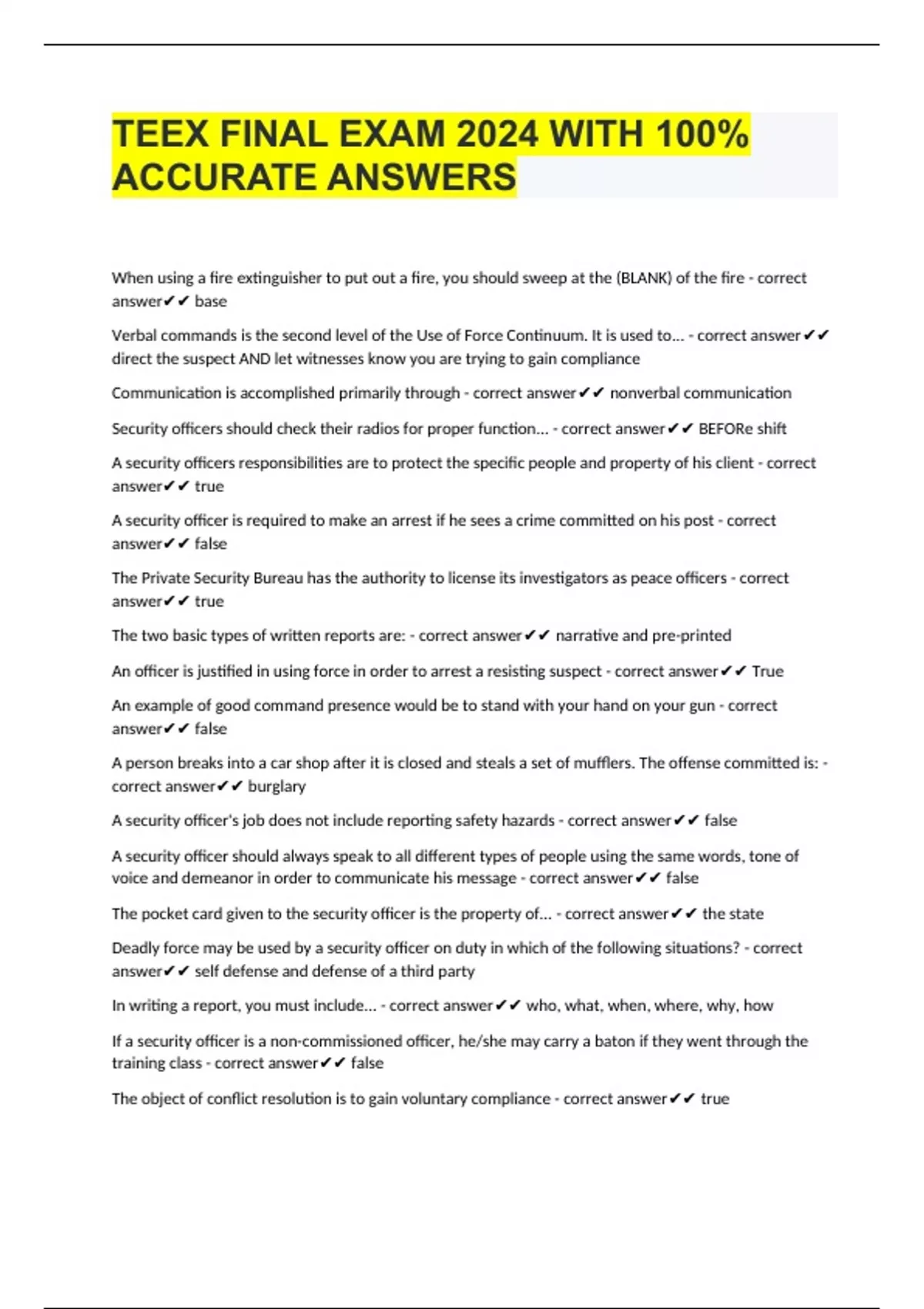 TEEX FINAL EXAM 2024 WITH 100% ACCURATE ANSWERS

When using a fire extinguisher to put out a fire, you should sweep at the (BLANK) of the fire - correct answer✔✔ base

Verbal commands is the second level of the Use of Force Continuum. It is used to... - correct answer✔✔ direct the suspect AND let witnesses know you are trying to gain compliance

Communication is accomplished primarily through - correct answer✔✔ nonverbal communication

Security officers should check their radios for proper function... - correct answer✔✔ BEFORe shift

A security officers responsibilities are to protect the specific people and property of his client - correct answer✔✔ true

A security officer is required to make an arrest if he sees a crime committed on his post - correct answer✔✔ false

The Private Security Bureau has the authority to license its investigators as peace officers - correct answer✔✔ true

The two basic types of written reports are: - correct answer✔✔ narrative and pre-printed

An officer is justified in using force in order to arrest a resisting suspect - correct answer✔✔ True

An example of good command presence would be to stand with your hand on your gun - correct answer✔✔ false

A person breaks into a car shop after it is closed and steals a set of mufflers. The offense committed is: - correct answer✔✔ burglary

A security officer's job does not include reporting safety hazards - correct answer✔✔ false

A security officer should always speak to all different types of people using the same words, tone of voice and demeanor in order to communicate his message - correct answer✔✔ false

The pocket card given to the security officer is the property of... - correct answer✔✔ the state

Deadly force may be used by a security officer on duty in which of the following situations? - correct answer✔✔ self defense and defense of a third party

In writing a report, you must include... - correct answer✔✔ who, what, when, where, why, how

If a security officer is a non-commissioned officer, he/she may carry a baton if they went through the training class - correct answer✔✔ false

The object of conflict resolution is to gain voluntary compliance - correct answer✔✔ true